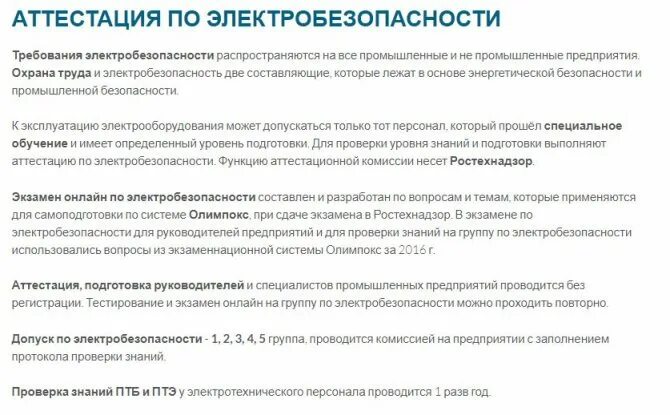 АТТЕСТАЦИЯ ПО ЭЛЕКТРОБЕЗОПАСНОСТИ

Требования электробезопасности распространяются на все промышленные и не промышленные предприятия. Охрана труда и электробезопасность две составляющие, которые лежат в основе энергетической безопасности и промышленной безопасности.

К эксплуатацию электрооборудования может допускаться только тот персонал, который прошёл специальное обучение и имеет определенный уровень подготовки. Для проверки уровня знаний и подготовки выполняют аттестацию по электробезопасности. Функцию аттестационной комиссии несет Ростехнадзор.

Экзамен онлайн по электробезопасности составлен и разработан по вопросам и темам, которые применяются для самоподготовки по системе Олимпокс, при сдаче экзамена в Ростехнадзор. В экзамене по электробезопасности для руководителей предприятий и для проверки знаний на группу по электробезопасности использовались вопросы из экзаменнационной системы Олимпокс за 2016 г.

Аттестация, подготовка руководителей и специалистов промышленных предприятий проводится без регистрации. Тестирование и экзамен онлайн на группу по электробезопасности можно проходить повторно.

Допуск по электробезопасности - 1, 2, 3, 4, 5 группа, проводится комиссией на предприятии с заполнением протокола проверки знаний.

Проверка знаний ПТБ и ПТЭ у электротехнического персонала проводится 1 разв год.